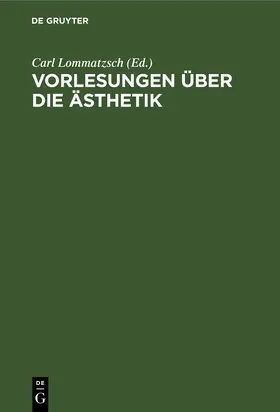 DE GRUYTER

Carl Lommatzsch (Ed.)

VORLESUNGEN ÜBER DIE ÄSTHETIK

DE
G